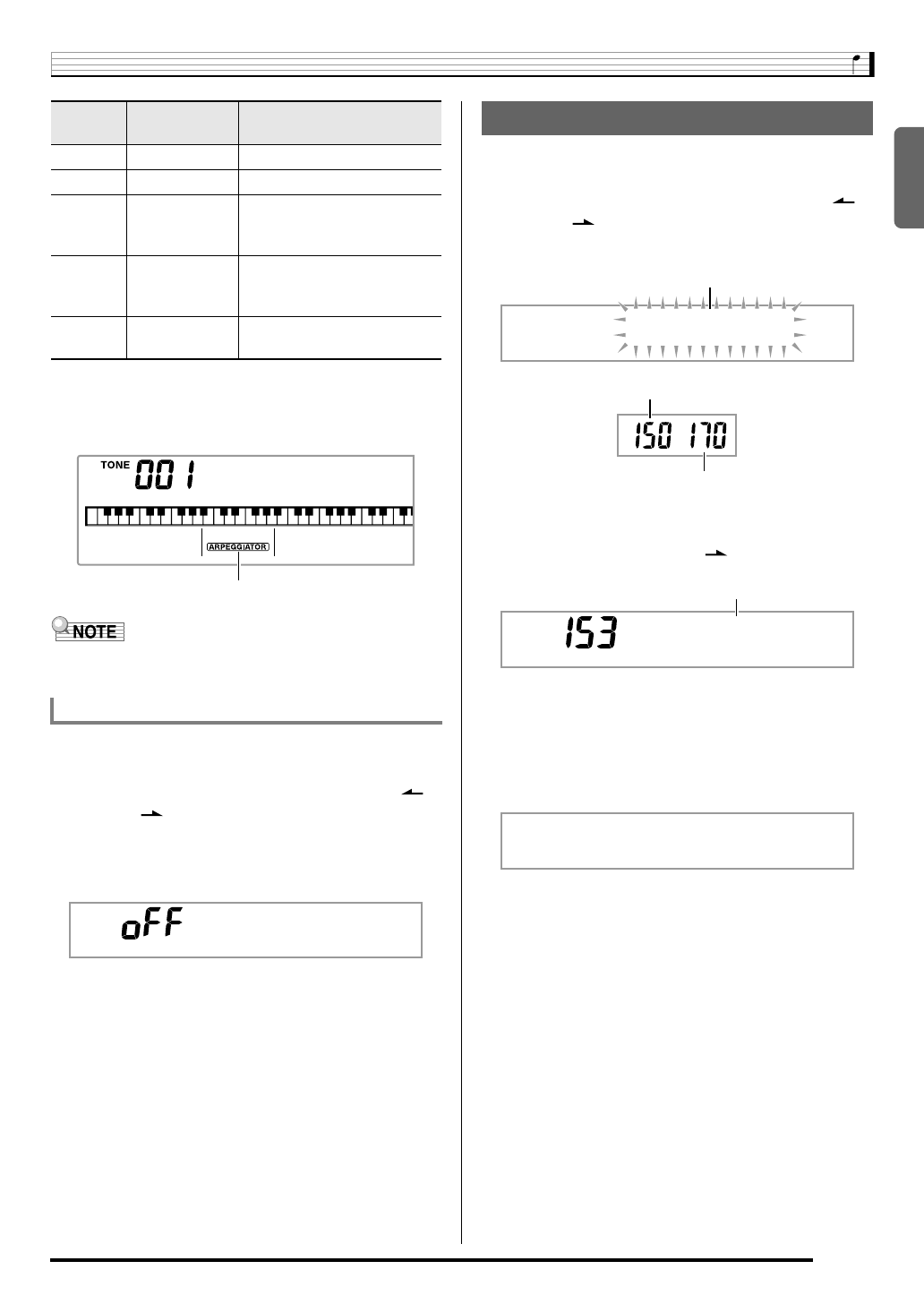 TONE 001

ARPEGGIATOR

NOTE

oFF

150 170

153